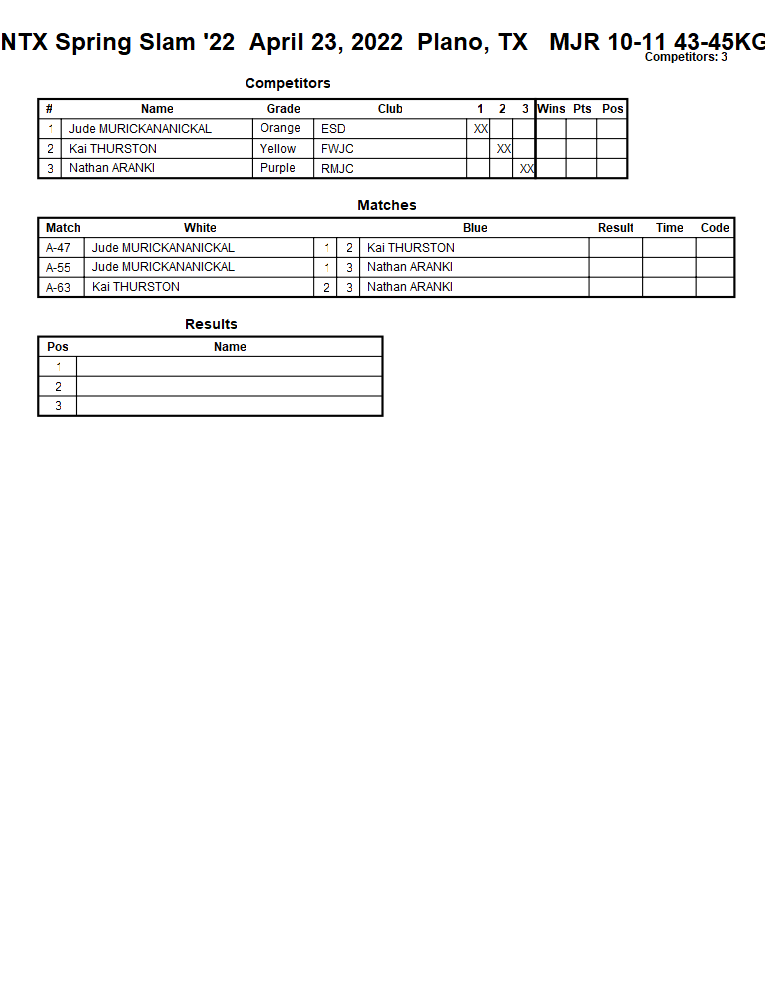 NTX Spring Slam '22 April 23, 2022 Plano, TX MJR 10-11 43-45KG
Competitors: 3

Competitors

| # | Name | Grade | Club | 1 | 2 | 3 | Wins | Pts | Pos |
|---|---|---|---|---|---|---|---|---|---|
| 1 | Jude MURICKANANICKAL | Orange | ESD | XX | | | | | |
| 2 | Kai THURSTON | Yellow | FWJC | | XX | | | | |
| 3 | Nathan ARANKI | Purple | RMJC | | | XX | | | |

Matches

| Match | White | | | Blue | Result | Time | Code |
|---|---|---|---|---|---|---|---|
| A-47 | Jude MURICKANANICKAL | 1 | 2 | Kai THURSTON | | | |
| A-55 | Jude MURICKANANICKAL | 1 | 3 | Nathan ARANKI | | | |
| A-63 | Kai THURSTON | 2 | 3 | Nathan ARANKI | | | |

Results

| Pos | Name |
|---|---|
| 1 | |
| 2 | |
| 3 | |